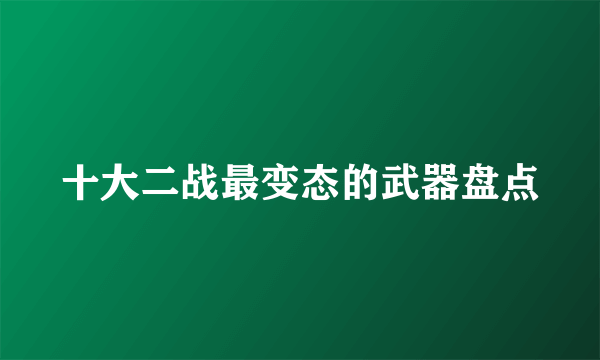 十大二战最变态的武器盘点